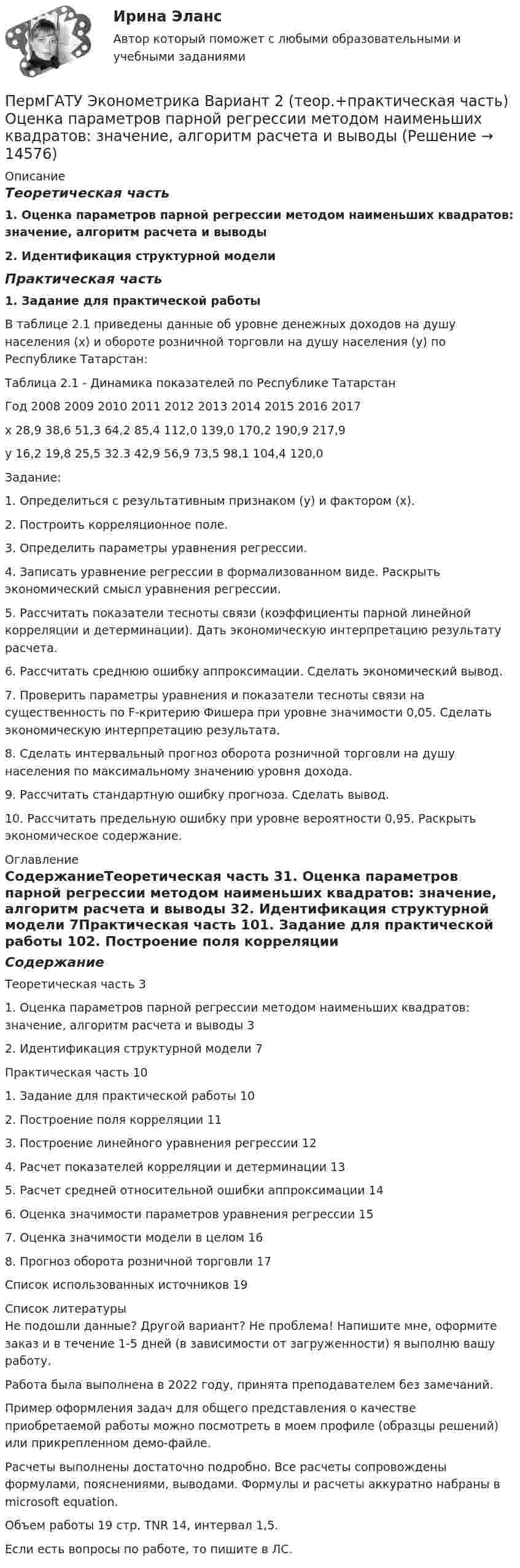 Ирина Эланс

Автор который поможет с любыми образовательными и учебными заданиями

ПермГАТУ Эконометрика Вариант 2 (теор.+практическая часть) Оценка параметров парной регрессии методом наименьших квадратов: значение, алгоритм расчета и выводы (Решение → 14576)

Описание

Теоретическая часть

1. Оценка параметров парной регрессии методом наименьших квадратов: значение, алгоритм расчета и выводы

2. Идентификация структурной модели

Практическая часть

1. Задание для практической работы

В таблице 2.1 приведены данные об уровне денежных доходов на душу населения (х) и обороте розничной торговли на душу населения (у) по Республике Татарстан:

Таблица 2.1 - Динамика показателей по Республике Татарстан

Год 2008 2009 2010 2011 2012 2013 2014 2015 2016 2017

х 28,9 38,6 51,3 64,2 85,4 112,0 139,0 170,2 190,9 217,9

у 16,2 19,8 25,5 32.3 42,9 56,9 73,5 98,1 104,4 120,0

Задание:

1. Определиться с результативным признаком (у) и фактором (х).

2. Построить корреляционное поле.

3. Определить параметры уравнения регрессии.

4. Записать уравнение регрессии в формализованном виде. Раскрыть экономический смысл уравнения регрессии.

5. Рассчитать показатели тесноты связи (коэффициенты парной линейной корреляции и детерминации). Дать экономическую интерпретацию результату расчета.

6. Рассчитать среднюю ошибку аппроксимации. Сделать экономический вывод.

7. Проверить параметры уравнения и показатели тесноты связи на существенность по F-критерию Фишера при уровне значимости 0,05. Сделать экономическую интерпретацию результата.

8. Сделать интервальный прогноз оборота розничной торговли на душу населения по максимальному значению уровня дохода.

9. Рассчитать стандартную ошибку прогноза. Сделать вывод.

10. Рассчитать предельную ошибку при уровне вероятности 0,95. Раскрыть экономическое содержание.

Оглавление

СодержаниеТеоретическая часть 31. Оценка параметров парной регрессии методом наименьших квадратов: значение, алгоритм расчета и выводы 32. Идентификация структурной модели 7Практическая часть 101. Задание для практической работы 102. Построение поля корреляции

Содержание

Теоретическая часть 3

1. Оценка параметров парной регрессии методом наименьших квадратов: значение, алгоритм расчета и выводы 3

2. Идентификация структурной модели 7

Практическая часть 10

1. Задание для практической работы 10

2. Построение поля корреляции 11

3. Построение линейного уравнения регрессии 12

4. Расчет показателей корреляции и детерминации 13

5. Расчет средней относительной ошибки аппроксимации 14

6. Оценка значимости параметров уравнения регрессии 15

7. Оценка значимости модели в целом 16

8. Прогноз оборота розничной торговли 17

Список использованных источников 19

Список литературы

Не подошли данные? Другой вариант? Не проблема! Напишите мне, оформите заказ и в течение 1-5 дней (в зависимости от загруженности) я выполню вашу работу.

Работа была выполнена в 2022 году, принята преподавателем без замечаний.

Пример оформления задач для общего представления о качестве приобретаемой работы можно посмотреть в моем профиле (образцы решений) или прикрепленном демо-файле.

Расчеты выполнены достаточно подробно. Все расчеты сопровождены формулами, пояснениями, выводами. Формулы и расчеты аккуратно набраны в microsoft equation.

Объем работы 19 стр. TNR 14, интервал 1,5.

Если есть вопросы по работе, то пишите в ЛС.